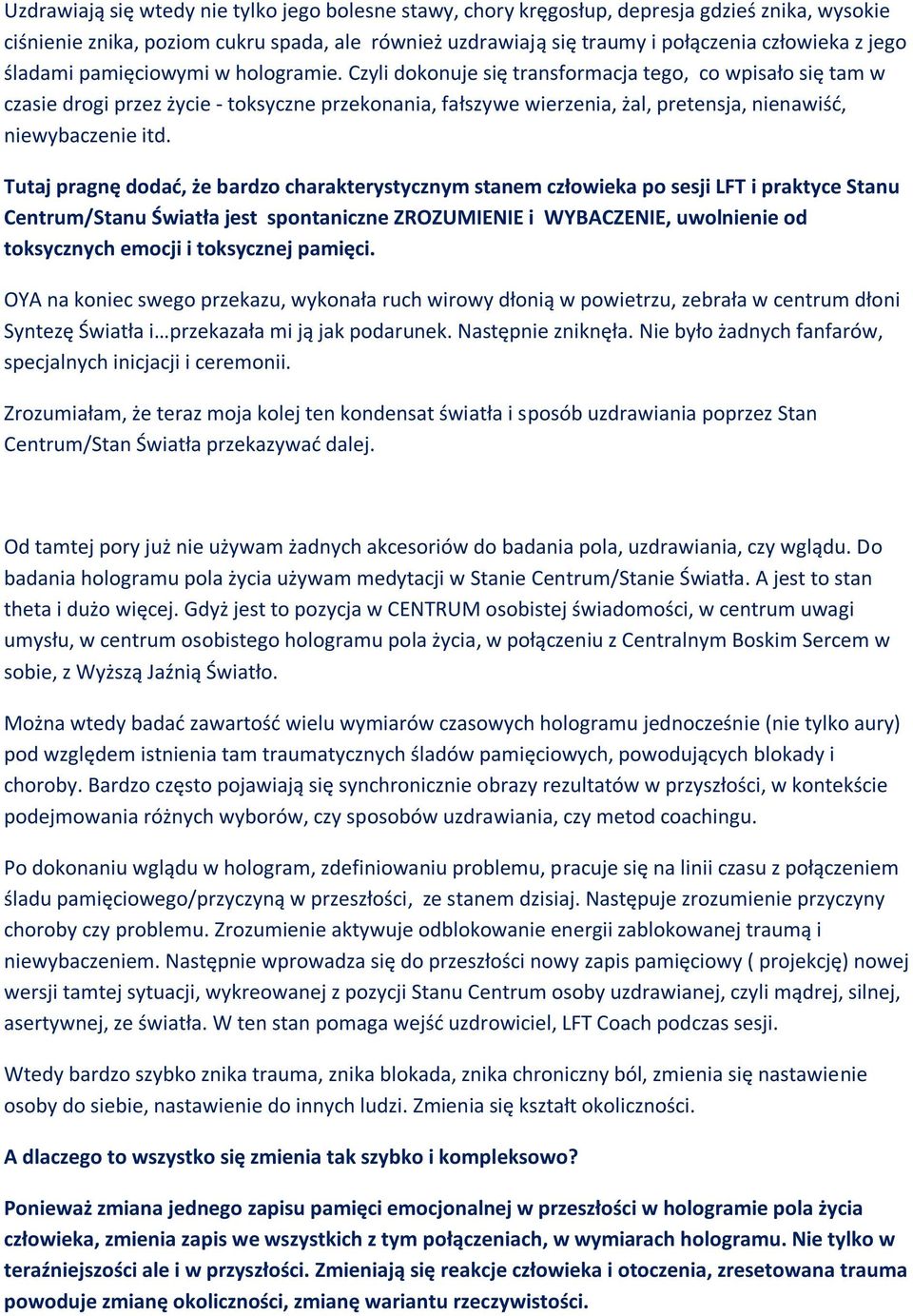 Uzdrawiają się wtedy nie tylko jego bolesne stawy, chory kręgosłup, depresja gdzieś znika, wysokie ciśnienie znika, poziom cukru spada, ale również uzdrawiają się traumy i połączenia człowieka z jego śladami pamięciowymi w hologramie. Czyli dokonuje się transformacja tego, co wpisało się tam w czasie drogi przez życie - toksyczne przekonania, fałszywe wierzenia, żal, pretensja, nienawiść, niewybaczenie itd.

Tutaj pragnę dodać, że bardzo charakterystycznym stanem człowieka po sesji LFT i praktyce Stanu Centrum/Stanu Światła jest spontaniczne ZROZUMIENIE i WYBACZENIE, uwolnienie od toksycznych emocji i toksycznej pamięci.

OYA na koniec swego przekazu, wykonała ruch wirowy dłonią w powietrzu, zebrała w centrum dłoni Syntezę Światła i…przekazała mi ją jak podarunek. Następnie zniknęła. Nie było żadnych fanfarów, specjalnych inicjacji i ceremonii.

Zrozumiałam, że teraz moja kolej ten kondensat światła i sposób uzdrawiania poprzez Stan Centrum/Stan Światła przekazywać dalej.

Od tamtej pory już nie używam żadnych akcesoriów do badania pola, uzdrawiania, czy wglądu. Do badania hologramu pola życia używam medytacji w Stanie Centrum/Stanie Światła. A jest to stan theta i dużo więcej. Gdyż jest to pozycja w CENTRUM osobistej świadomości, w centrum uwagi umysłu, w centrum osobistego hologramu pola życia, w połączeniu z Centralnym Boskim Sercem w sobie, z Wyższą Jaźnią Światło.

Można wtedy badać zawartość wielu wymiarów czasowych hologramu jednocześnie (nie tylko aury) pod względem istnienia tam traumatycznych śladów pamięciowych, powodujących blokady i choroby. Bardzo często pojawiają się synchronicznie obrazy rezultatów w przyszłości, w kontekście podejmowania różnych wyborów, czy sposobów uzdrawiania, czy metod coachingu.

Po dokonaniu wglądu w hologram, zdefiniowaniu problemu, pracuje się na linii czasu z połączeniem śladu pamięciowego/przyczyną w przeszłości, ze stanem dzisiaj. Następuje zrozumienie przyczyny choroby czy problemu. Zrozumienie aktywuje odblokowanie energii zablokowanej traumą i niewybaczeniem. Następnie wprowadza się do przeszłości nowy zapis pamięciowy ( projekcję) nowej wersji tamtej sytuacji, wykreowanej z pozycji Stanu Centrum osoby uzdrawianej, czyli mądrej, silnej, asertywnej, ze światła. W ten stan pomaga wejść uzdrowiciel, LFT Coach podczas sesji.

Wtedy bardzo szybko znika trauma, znika blokada, znika chroniczny ból, zmienia się nastawienie osoby do siebie, nastawienie do innych ludzi. Zmienia się kształt okoliczności.

A dlaczego to wszystko się zmienia tak szybko i kompleksowo?

Ponieważ zmiana jednego zapisu pamięci emocjonalnej w przeszłości w hologramie pola życia człowieka, zmienia zapis we wszystkich z tym połączeniach, w wymiarach hologramu. Nie tylko w teraźniejszości ale i w przyszłości. Zmieniają się reakcje człowieka i otoczenia, zresetowana trauma powoduje zmianę okoliczności, zmianę wariantu rzeczywistości.